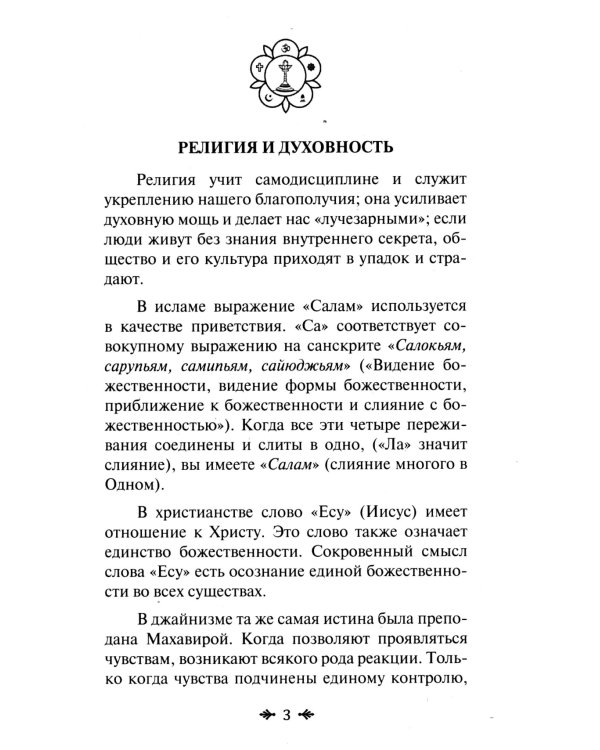 РЕЛИГИЯ И ДУХОВНОСТЬ

Религия учит самодисциплине и служит укреплению нашего благополучия; она усиливает духовную мощь и делает нас «лучезарными»; если люди живут без знания внутреннего секрета, общество и его культура приходят в упадок и страдают.

В исламе выражение «Салам» используется в качестве приветствия. «Са» соответствует совокупному выражению на санскрите «Салокьям, сарупьям, самипьям, сайюджьям» («Видение божественности, видение формы божественности, приближение к божественности и слияние с божественностью»). Когда все эти четыре переживания соединены и слиты в одно, («Ла» значит слияние), вы имеете «Салам» (слияние многого в Одном).

В христианстве слово «Есу» (Иисус) имеет отношение к Христу. Это слово также означает единство божественности. Сокровенный смысл слова «Есу» есть осознание единой божественности во всех существах.

В джайнизме та же самая истина была преподана Махавирой. Когда позволяют проявляться чувствам, возникают всякого рода реакции. Только когда чувства подчинены единому контролю,

3